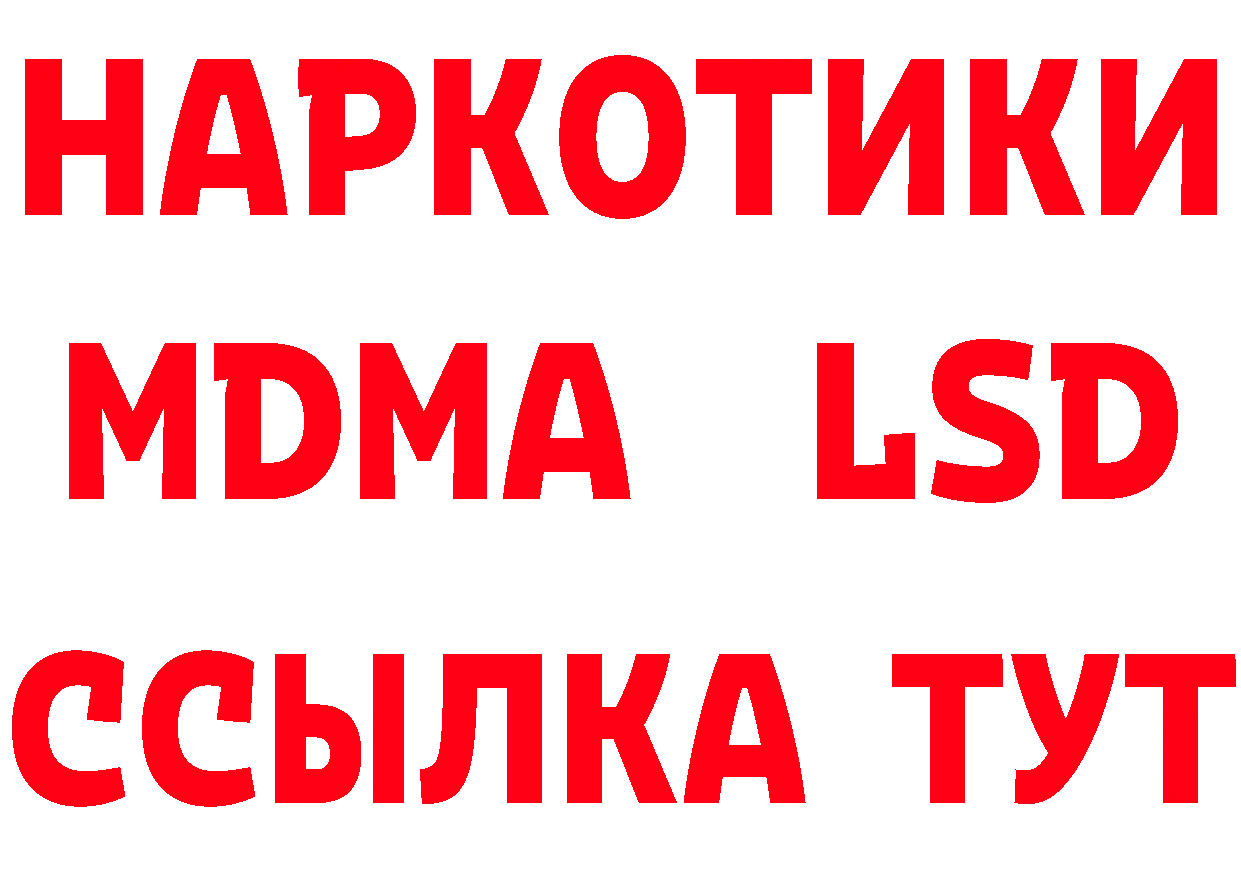 НАРКОТИКИ
MDMA LSD
ССЫЛКА ТУТ